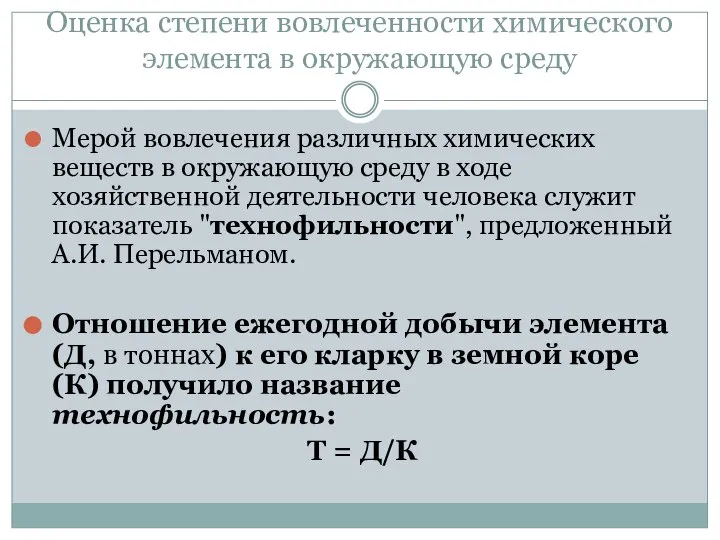 Оценка степени вовлеченности химического элемента в окружающую среду

Мерой вовлечения различных химических веществ в окружающую среду в ходе хозяйственной деятельности человека служит показатель "технофильности", предложенный А.И. Перельманом.

Отношение ежегодной добычи элемента (Д, в тоннах) к его кларку в земной коре (К) получило название технофильность:

$Т = Д/К$